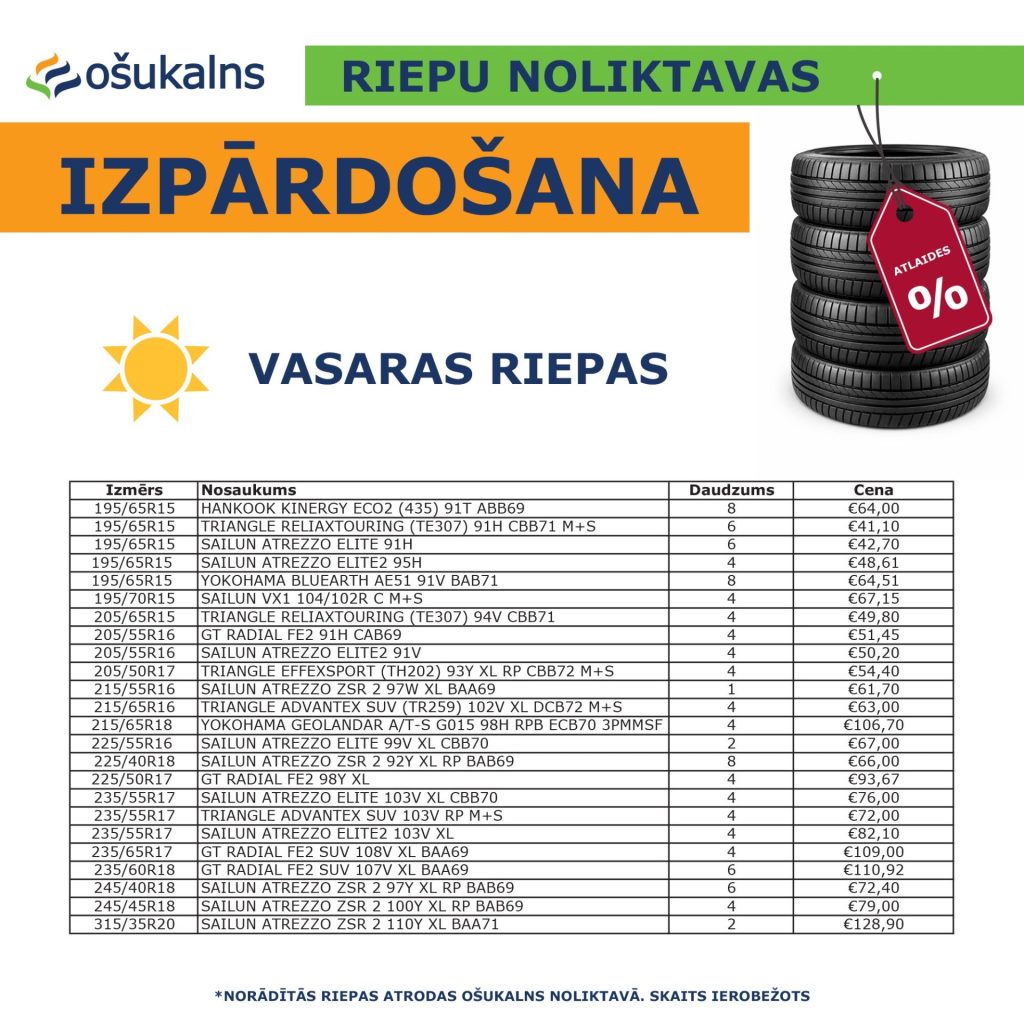 ošukalns

RIEPU NOLIKTAVAS

IZPĀRDOŠANA

ATLAIDES
%

VASARAS RIEPAS

| Izmērs | Nosaukums | Daudzums | Cena |
|---|---|---|---|
| 195/65R15 | HANKOOK KINERGY ECO2 (435) 91T ABB69 | 8 | €64,00 |
| 195/65R15 | TRIANGLE RELIAXTOURING (TE307) 91H CBB71 M+S | 6 | €41,10 |
| 195/65R15 | SAILUN ATREZZO ELITE 91H | 6 | €42,70 |
| 195/65R15 | SAILUN ATREZZO ELITE2 95H | 4 | €48,61 |
| 195/65R15 | YOKOHAMA BLUEARTH AE51 91V BAB71 | 8 | €64,51 |
| 195/70R15 | SAILUN VX1 104/102R C M+S | 4 | €67,15 |
| 205/65R15 | TRIANGLE RELIAXTOURING (TE307) 94V CBB71 | 4 | €49,80 |
| 205/55R16 | GT RADIAL FE2 91H CAB69 | 4 | €51,45 |
| 205/55R16 | SAILUN ATREZZO ELITE2 91V | 4 | €50,20 |
| 205/50R17 | TRIANGLE EFFEXSPORT (TH202) 93Y XL RP CBB72 M+S | 4 | €54,40 |
| 215/55R16 | SAILUN ATREZZO ZSR 2 97W XL BAA69 | 1 | €61,70 |
| 215/65R16 | TRIANGLE ADVANTEX SUV (TR259) 102V XL DCB72 M+S | 4 | €63,00 |
| 215/65R18 | YOKOHAMA GEOLANDAR A/T-S G015 98H RPB ECB70 3PMMSF | 4 | €106,70 |
| 225/55R16 | SAILUN ATREZZO ELITE 99V XL CBB70 | 2 | €67,00 |
| 225/40R18 | SAILUN ATREZZO ZSR 2 92Y XL RP BAB69 | 8 | €66,00 |
| 225/50R17 | GT RADIAL FE2 98Y XL | 4 | €93,67 |
| 235/55R17 | SAILUN ATREZZO ELITE 103V XL CBB70 | 4 | €76,00 |
| 235/55R17 | TRIANGLE ADVANTEX SUV 103V RP M+S | 4 | €72,00 |
| 235/55R17 | SAILUN ATREZZO ELITE2 103V XL | 4 | €82,10 |
| 235/65R17 | GT RADIAL FE2 SUV 108V XL BAA69 | 4 | €109,00 |
| 235/60R18 | GT RADIAL FE2 SUV 107V XL BAA69 | 6 | €110,92 |
| 245/40R18 | SAILUN ATREZZO ZSR 2 97Y XL RP BAB69 | 6 | €72,40 |
| 245/45R18 | SAILUN ATREZZO ZSR 2 100Y XL RP BAB69 | 4 | €79,00 |
| 315/35R20 | SAILUN ATREZZO ZSR 2 110Y XL BAA71 | 2 | €128,90 |

*NORĀDĪTĀS RIEPAS ATRODAS OŠUKALNS NOLIKTAVĀ. SKAITS IEROBEŽOTS